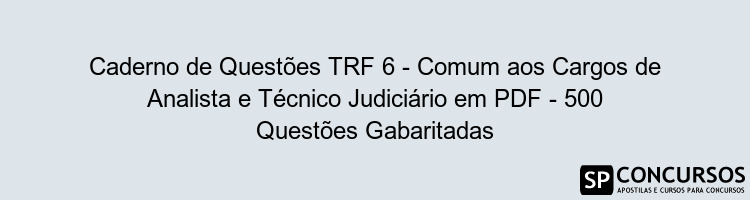 Caderno de Questões TRF 6 - Comum aos Cargos de Analista e Técnico Judiciário em PDF - 500 Questões Gabaritadas

SP CONCURSOS
APOSTILAS E CURSOS PARA CONCURSOS